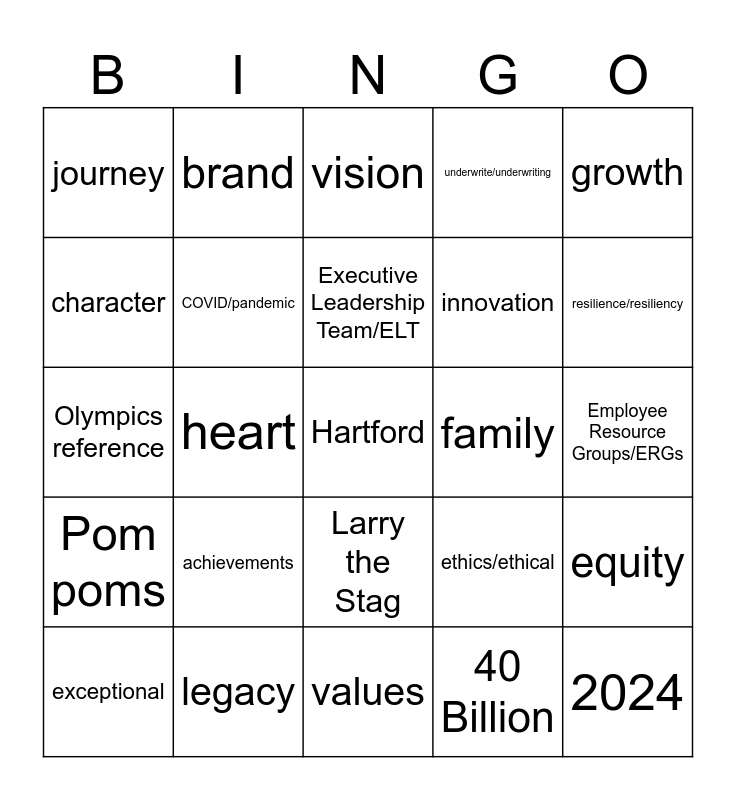 | B | I | N | G | O |
|---|---|---|---|---|
| journey | brand | vision | underwrite/underwriting | growth |
| character | COVID/pandemic | Executive Leadership Team/ELT | innovation | resilience/resiliency |
| Olympics reference | heart | Hartford | family | Employee Resource Groups/ERGs |
| Pom poms | achievements | Larry the Stag | ethics/ethical | equity |
| exceptional | legacy | values | 40 Billion | 2024 |